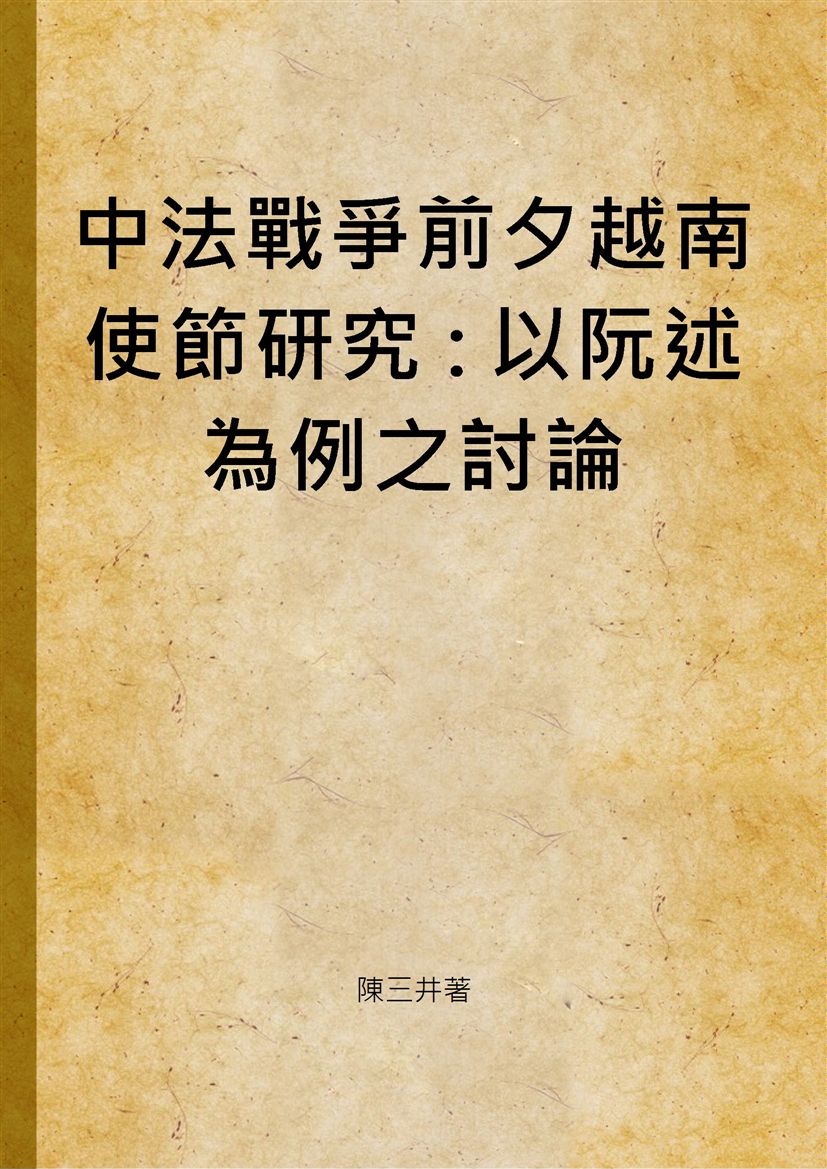 中法戰爭前夕越南使節研究：以阮述為例之討論

陳三井著